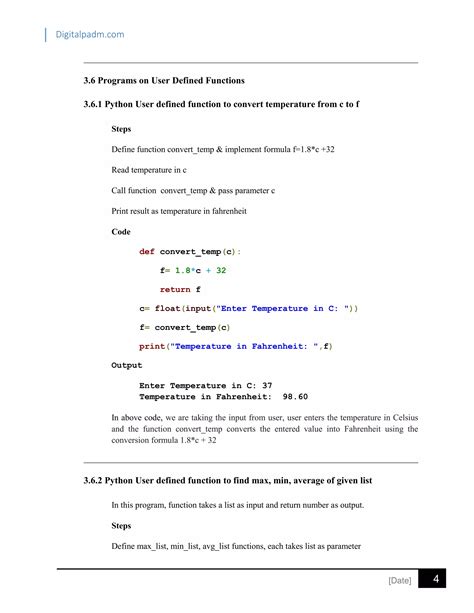 Digitalpadm.com

3.6 Programs on User Defined Functions

3.6.1 Python User defined function to convert temperature from c to f

Steps

Define function convert_temp & implement formula f=1.8*c +32

Read temperature in c

Call function convert_temp & pass parameter c

Print result as temperature in fahrenheit

Code

def convert_temp(c):

f= 1.8*c + 32

return f

c= float(input("Enter Temperature in C: "))

f= convert_temp(c)

print("Temperature in Fahrenheit: ",f)

Output

Enter Temperature in C: 37
Temperature in Fahrenheit: 98.60

In above code, we are taking the input from user, user enters the temperature in Celsius and the function convert_temp converts the entered value into Fahrenheit using the conversion formula 1.8*c + 32

3.6.2 Python User defined function to find max, min, average of given list

In this program, function takes a list as input and return number as output.

Steps

Define max_list, min_list, avg_list functions, each takes list as parameter

[Date] 4